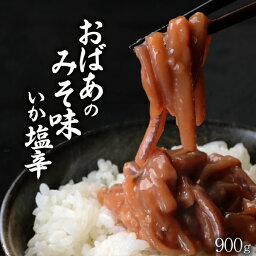 おばあの
みそ味
いか塩辛

900g